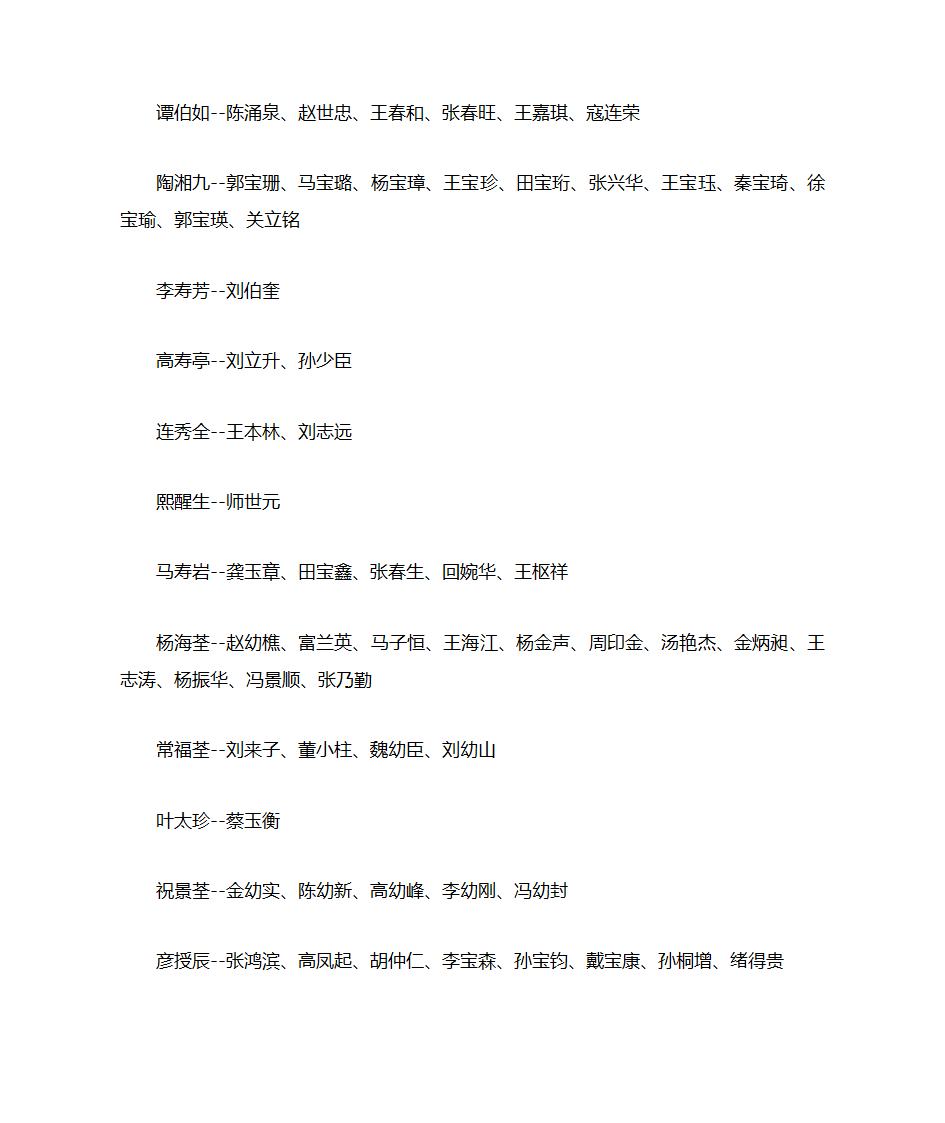 谭伯如--陈涌泉、赵世忠、王春和、张春旺、王嘉琪、寇连荣

陶湘九--郭宝珊、马宝璐、杨宝璋、王宝珍、田宝珩、张兴华、王宝珏、秦宝琦、徐宝瑜、郭宝瑛、关立铭

李寿芳--刘伯奎

高寿亭--刘立升、孙少臣

连秀全--王本林、刘志远

熙醒生--师世元

马寿岩--龚玉章、田宝鑫、张春生、回婉华、王枢祥

杨海荃--赵幼樵、富兰英、马子恒、王海江、杨金声、周印金、汤艳杰、金炳昶、王志涛、杨振华、冯景顺、张乃勤

常福荃--刘来子、董小柱、魏幼臣、刘幼山

叶太珍--蔡玉衡

祝景荃--金幼实、陈幼新、高幼峰、李幼刚、冯幼封

彦授辰--张鸿滨、高凤起、胡仲仁、李宝森、孙宝钧、戴宝康、孙桐增、绪得贵